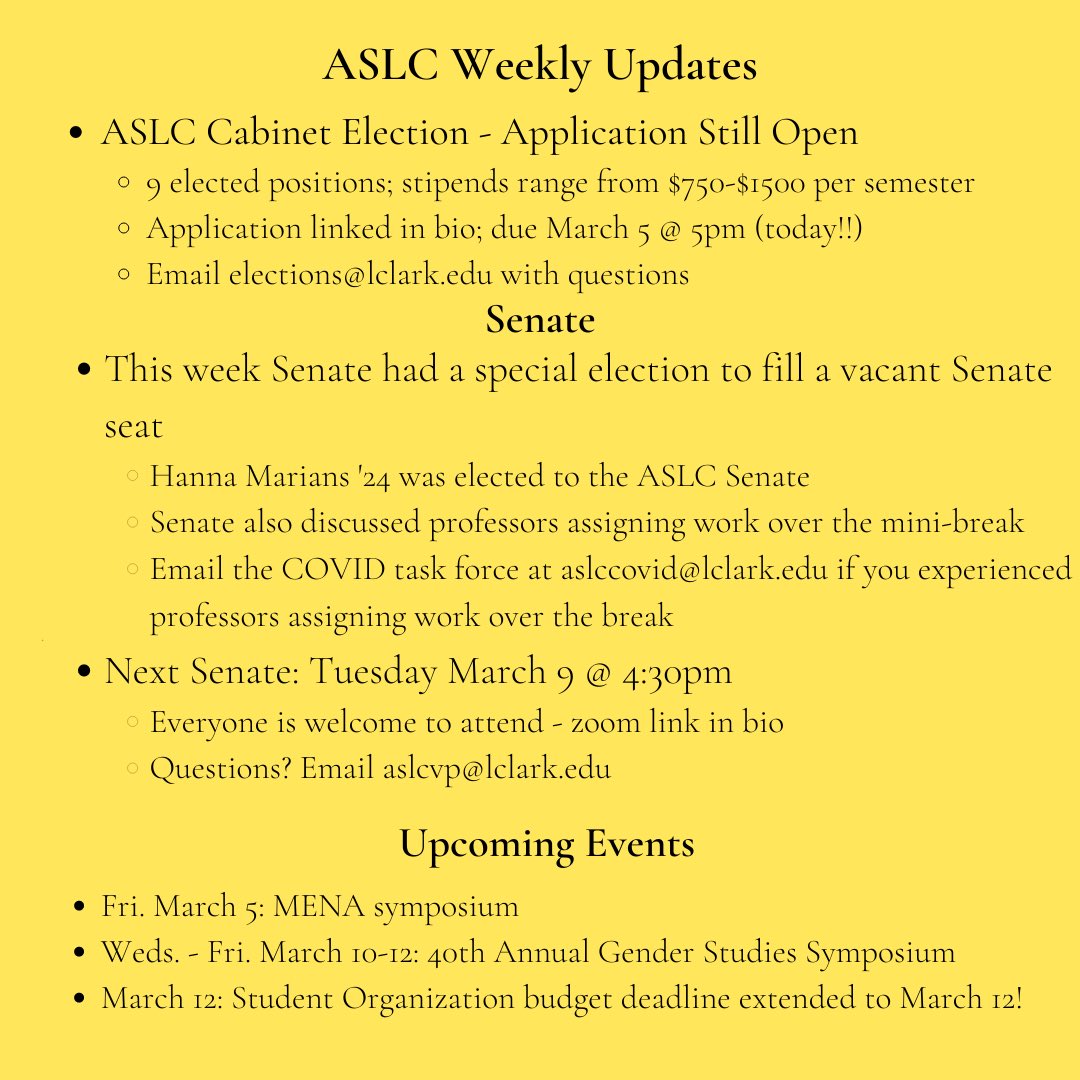 ASLC Weekly Updates

- ASLC Cabinet Election - Application Still Open
  - 9 elected positions; stipends range from \$750-\$1500 per semester
  - Application linked in bio; due March 5 @ 5pm (today!!)
  - Email elections@lclark.edu with questions

Senate

- This week Senate had a special election to fill a vacant Senate seat
  - Hanna Marians '24 was elected to the ASLC Senate
  - Senate also discussed professors assigning work over the mini-break
  - Email the COVID task force at aslccovid@lclark.edu if you experienced professors assigning work over the break
- Next Senate: Tuesday March 9 @ 4:30pm
  - Everyone is welcome to attend - zoom link in bio
  - Questions? Email aslcvp@lclark.edu

Upcoming Events

- Fri. March 5: MENA symposium
- Weds. - Fri. March 10-12: 40th Annual Gender Studies Symposium
- March 12: Student Organization budget deadline extended to March 12!